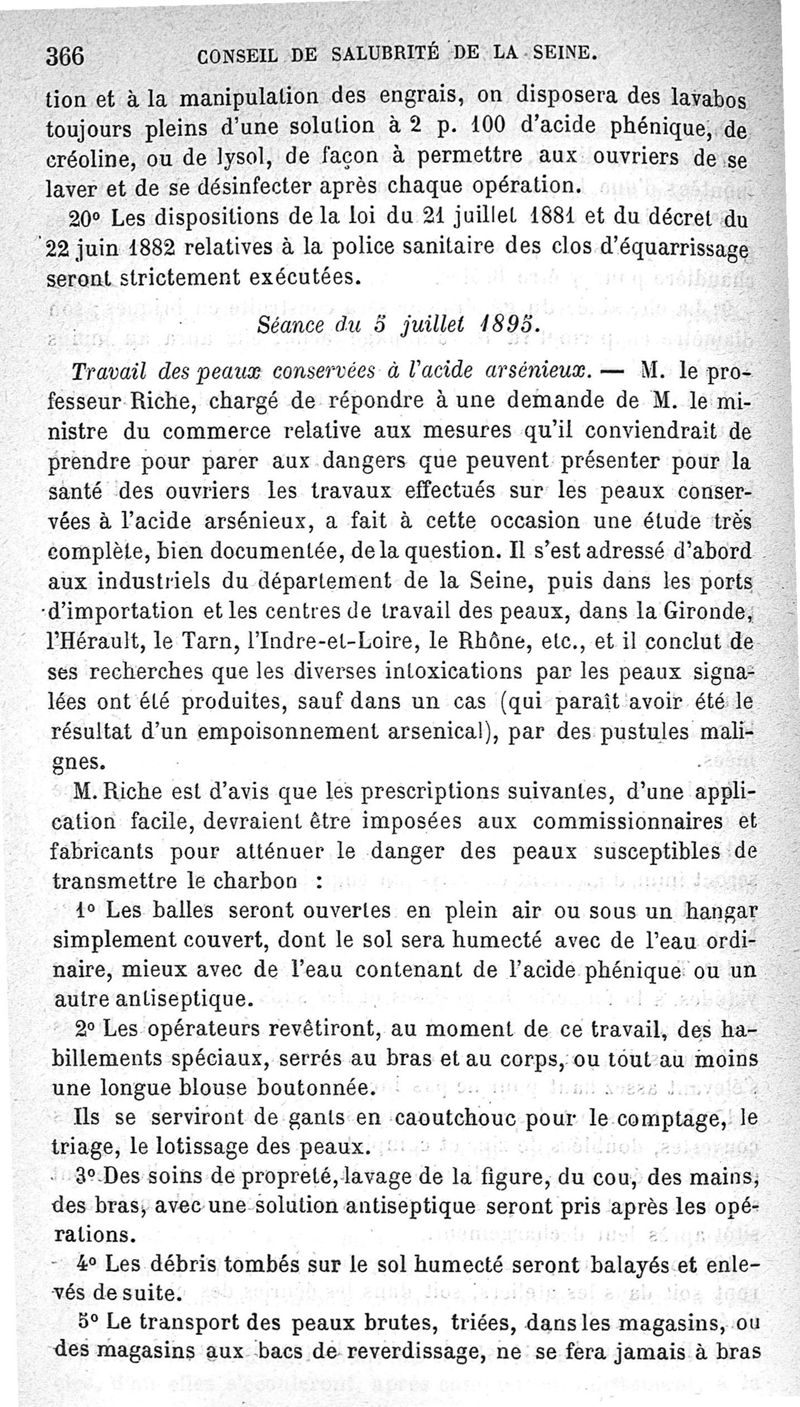 366 CONSEIL DE SALUBRITÉ DE LA SEINE.

tion et à la manipulation des engrais, on disposera des lavabos toujours pleins d'une solution à 2 p. 100 d'acide phénique, de créoline, ou de lysol, de façon à permettre aux ouvriers de se laver et de se désinfecter après chaque opération.

20° Les dispositions de la loi du 21 juillet 1881 et du décret du 22 juin 1882 relatives à la police sanitaire des clos d'équarrissage seront strictement exécutées.

Séance du 5 juillet 1895.

Travail des peaux conservées à l'acide arsénieux. — M. le professeur Riche, chargé de répondre à une demande de M. le ministre du commerce relative aux mesures qu'il conviendrait de prendre pour parer aux dangers que peuvent présenter pour la santé des ouvriers les travaux effectués sur les peaux conservées à l'acide arsénieux, a fait à cette occasion une étude très complète, bien documentée, de la question. Il s'est adressé d'abord aux industriels du département de la Seine, puis dans les ports d'importation et les centres de travail des peaux, dans la Gironde, l'Hérault, le Tarn, l'Indre-et-Loire, le Rhône, etc., et il conclut de ses recherches que les diverses intoxications par les peaux signalées ont été produites, sauf dans un cas (qui paraît avoir été le résultat d'un empoisonnement arsenical), par des pustules malignes.

M. Riche est d'avis que les prescriptions suivantes, d'une application facile, devraient être imposées aux commissionnaires et fabricants pour atténuer le danger des peaux susceptibles de transmettre le charbon :

1° Les balles seront ouvertes en plein air ou sous un hangar simplement couvert, dont le sol sera humecté avec de l'eau ordinaire, mieux avec de l'eau contenant de l'acide phénique ou un autre antiseptique.

2° Les opérateurs revêtiront, au moment de ce travail, des habillements spéciaux, serrés au bras et au corps, ou tout au moins une longue blouse boutonnée.

Ils se serviront de gants en caoutchouc pour le comptage, le triage, le lotissage des peaux.

3° Des soins de propreté, lavage de la figure, du cou, des mains, des bras, avec une solution antiseptique seront pris après les opérations.

4° Les débris tombés sur le sol humecté seront balayés et enlevés de suite.

5° Le transport des peaux brutes, triées, dans les magasins, ou des magasins aux bacs de reverdissage, ne se fera jamais à bras